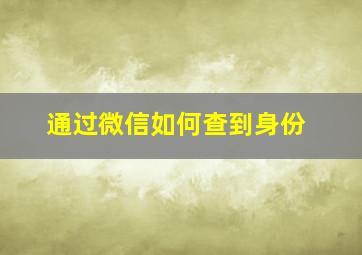 通过微信如何查到身份